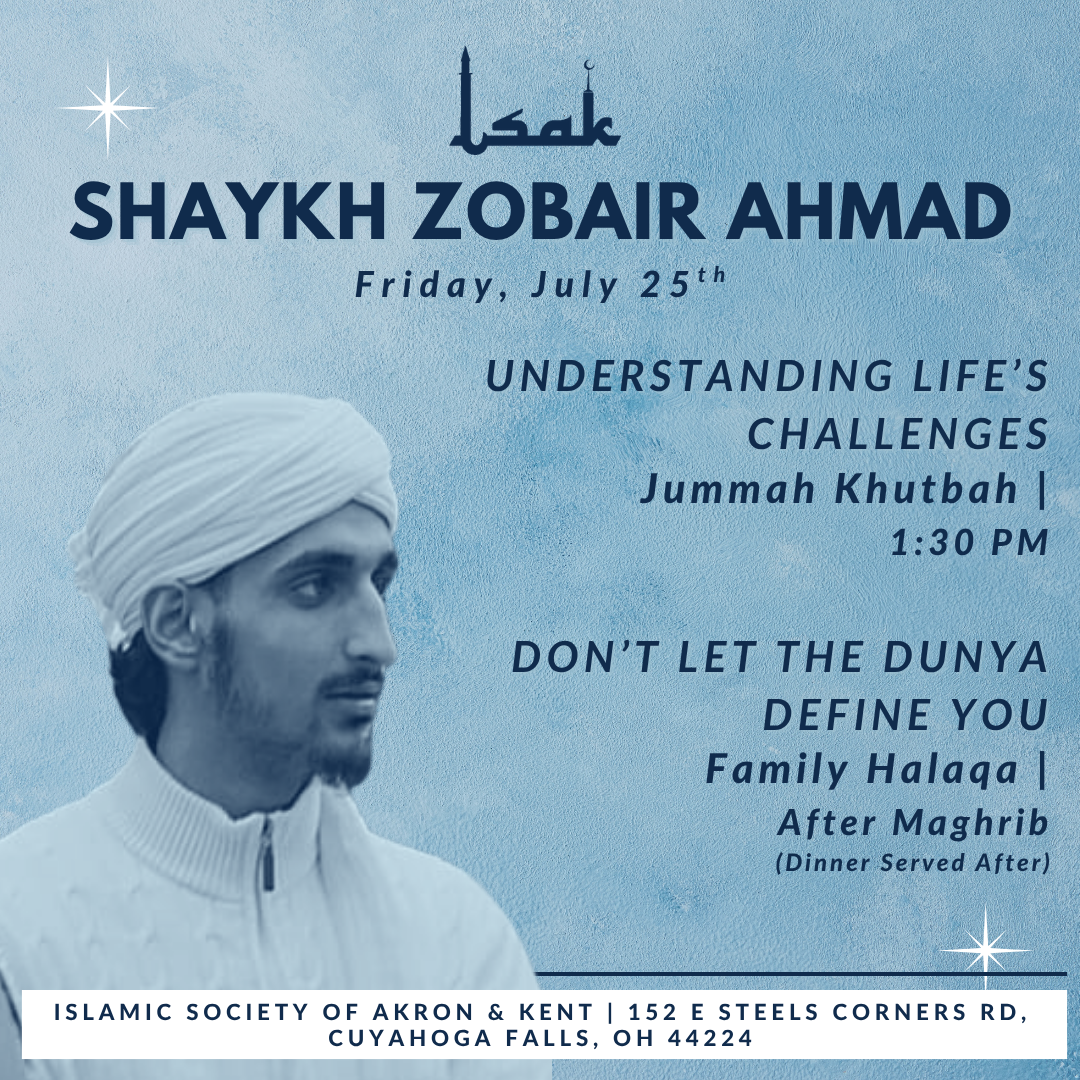 isak

SHAYKH ZOBAIR AHMAD

Friday, July 25th

UNDERSTANDING LIFE'S CHALLENGES

Jummah Khutbah | 1:30 PM

DON'T LET THE DUNYA DEFINE YOU

Family Halaqa | After Maghrib

(Dinner Served After)

ISLAMIC SOCIETY OF AKRON & KENT | 152 E STEELS CORNERS RD, CUYAHOGA FALLS, OH 44224